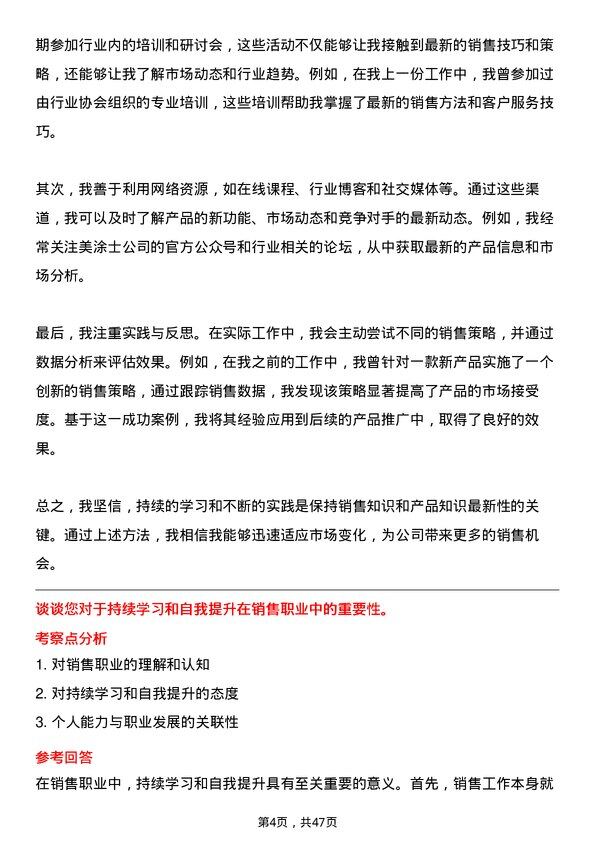 期参加行业内的培训和研讨会，这些活动不仅能够让我接触到最新的销售技巧和策略，还能够让我了解市场动态和行业趋势。例如，在我上一份工作中，我曾参加过由行业协会组织的专业培训，这些培训帮助我掌握了最新的销售方法和客户服务技巧。

其次，我善于利用网络资源，如在线课程、行业博客和社交媒体等。通过这些渠道，我可以及时了解产品的新功能、市场动态和竞争对手的最新动态。例如，我经常关注美涂士公司的官方公众号和行业相关的论坛，从中获取最新的产品信息和市场分析。

最后，我注重实践与反思。在实际工作中，我会主动尝试不同的销售策略，并通过数据分析来评估效果。例如，在我之前的工作中，我曾针对一款新产品实施了一个创新的销售策略，通过跟踪销售数据，我发现该策略显著提高了产品的市场接受度。基于这一成功案例，我将其经验应用到后续的产品推广中，取得了良好的效果。

总之，我坚信，持续的学习和不断的实践是保持销售知识和产品知识最新性的关键。通过上述方法，我相信我能够迅速适应市场变化，为公司带来更多的销售机会。

谈谈您对于持续学习和自我提升在销售职业中的重要性。

考察点分析

1. 对销售职业的理解和认知

2. 对持续学习和自我提升的态度

3. 个人能力与职业发展的关联性

参考回答

在销售职业中，持续学习和自我提升具有至关重要的意义。首先，销售工作本身就

第4页，共47页